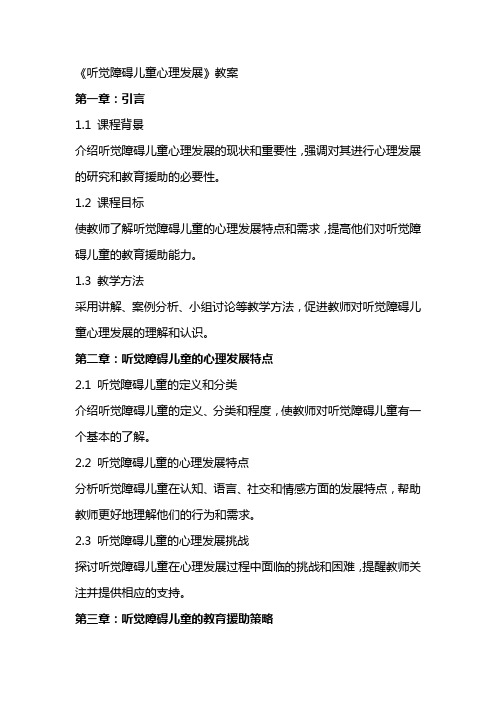 《听觉障碍儿童心理发展》教案

第一章：引言

1.1 课程背景

介绍听觉障碍儿童心理发展的现状和重要性，强调对其进行心理发展的研究和教育援助的必要性。

1.2 课程目标

使教师了解听觉障碍儿童的心理发展特点和需求，提高他们对听觉障碍儿童的教育援助能力。

1.3 教学方法

采用讲解、案例分析、小组讨论等教学方法，促进教师对听觉障碍儿童心理发展的理解和认识。

第二章：听觉障碍儿童的心理发展特点

2.1 听觉障碍儿童的定义和分类

介绍听觉障碍儿童的定义、分类和程度，使教师对听觉障碍儿童有一个基本的了解。

2.2 听觉障碍儿童的心理发展特点

分析听觉障碍儿童在认知、语言、社交和情感方面的发展特点，帮助教师更好地理解他们的行为和需求。

2.3 听觉障碍儿童的心理发展挑战

探讨听觉障碍儿童在心理发展过程中面临的挑战和困难，提醒教师关注并提供相应的支持。

第三章：听觉障碍儿童的教育援助策略